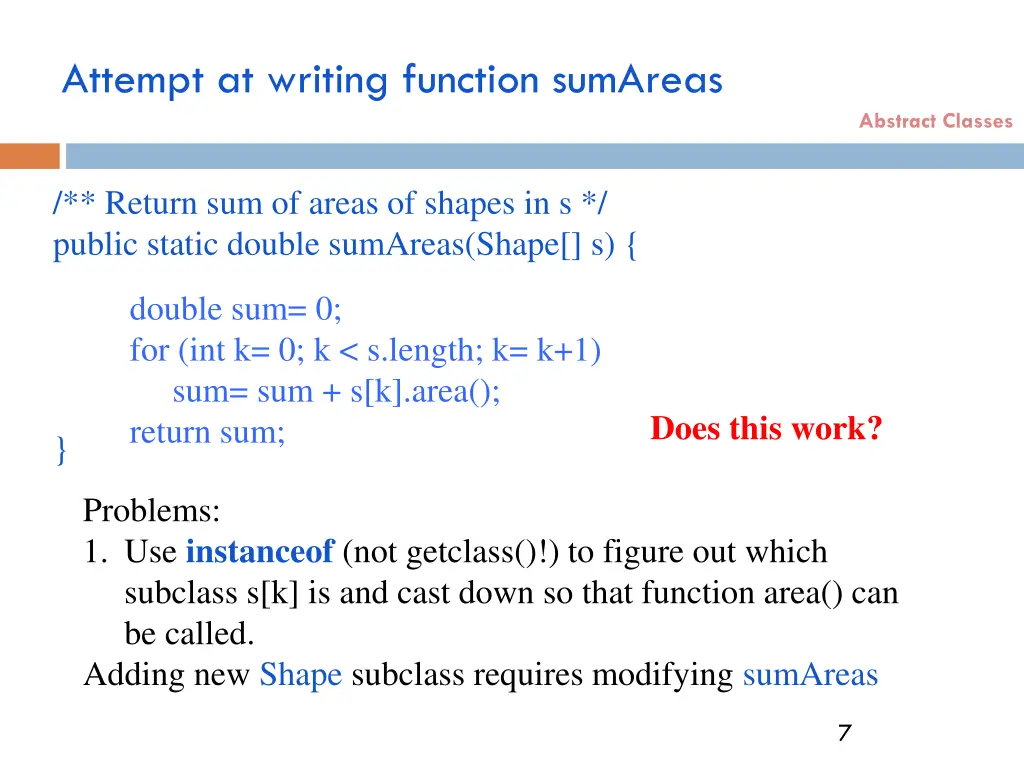 Attempt at writing function sumAreas

Abstract Classes

/** Return sum of areas of shapes in s */
public static double sumAreas(Shape[] s) {

double sum= 0;
for (int k= 0; k < s.length; k= k+1)
sum= sum + s[k].area();
return sum;
}

Does this work?

Problems:
1. Use instanceof (not getclass()!) to figure out which subclass s[k] is and cast down so that function area() can be called.
Adding new Shape subclass requires modifying sumAreas

7